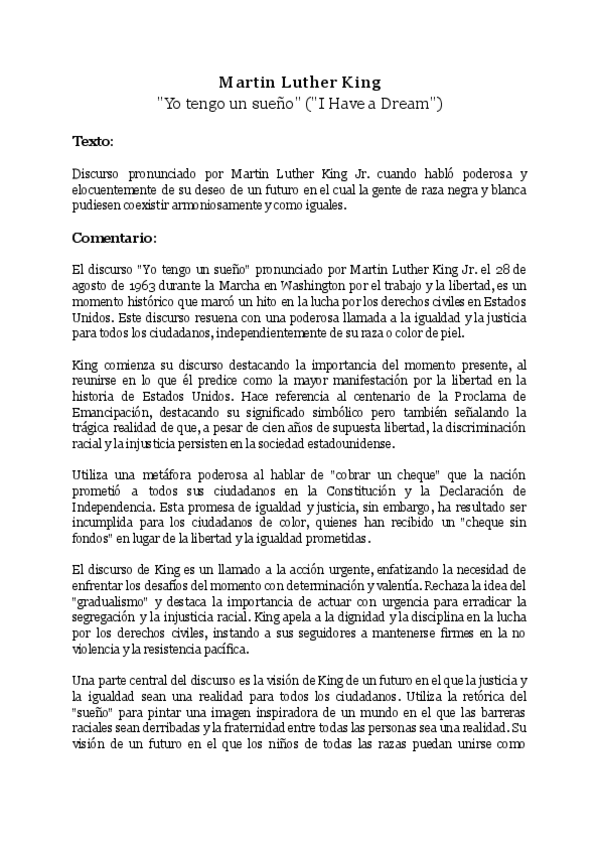 Martin Luther King
"Yo tengo un sueño" ("I Have a Dream")

Texto:

Discurso pronunciado por Martin Luther King Jr. cuando habló poderosa y elocuentemente de su deseo de un futuro en el cual la gente de raza negra y blanca pudiesen coexistir armoniosamente y como iguales.

Comentario:

El discurso "Yo tengo un sueño" pronunciado por Martin Luther King Jr. el 28 de agosto de 1963 durante la Marcha en Washington por el trabajo y la libertad, es un momento histórico que marcó un hito en la lucha por los derechos civiles en Estados Unidos. Este discurso resuena con una poderosa llamada a la igualdad y la justicia para todos los ciudadanos, independientemente de su raza o color de piel.

King comienza su discurso destacando la importancia del momento presente, al reunirse en lo que él predice como la mayor manifestación por la libertad en la historia de Estados Unidos. Hace referencia al centenario de la Proclama de Emancipación, destacando su significado simbólico pero también señalando la trágica realidad de que, a pesar de cien años de supuesta libertad, la discriminación racial y la injusticia persisten en la sociedad estadounidense.

Utiliza una metáfora poderosa al hablar de "cobrar un cheque" que la nación prometió a todos sus ciudadanos en la Constitución y la Declaración de Independencia. Esta promesa de igualdad y justicia, sin embargo, ha resultado ser incumplida para los ciudadanos de color, quienes han recibido un "cheque sin fondos" en lugar de la libertad y la igualdad prometidas.

El discurso de King es un llamado a la acción urgente, enfatizando la necesidad de enfrentar los desafíos del momento con determinación y valentía. Rechaza la idea del "gradualismo" y destaca la importancia de actuar con urgencia para erradicar la segregación y la injusticia racial. King apela a la dignidad y la disciplina en la lucha por los derechos civiles, instando a sus seguidores a mantenerse firmes en la no violencia y la resistencia pacífica.

Una parte central del discurso es la visión de King de un futuro en el que la justicia y la igualdad sean una realidad para todos los ciudadanos. Utiliza la retórica del "sueño" para pintar una imagen inspiradora de un mundo en el que las barreras raciales sean derribadas y la fraternidad entre todas las personas sea una realidad. Su visión de un futuro en el que los niños de todas las razas puedan unirse como